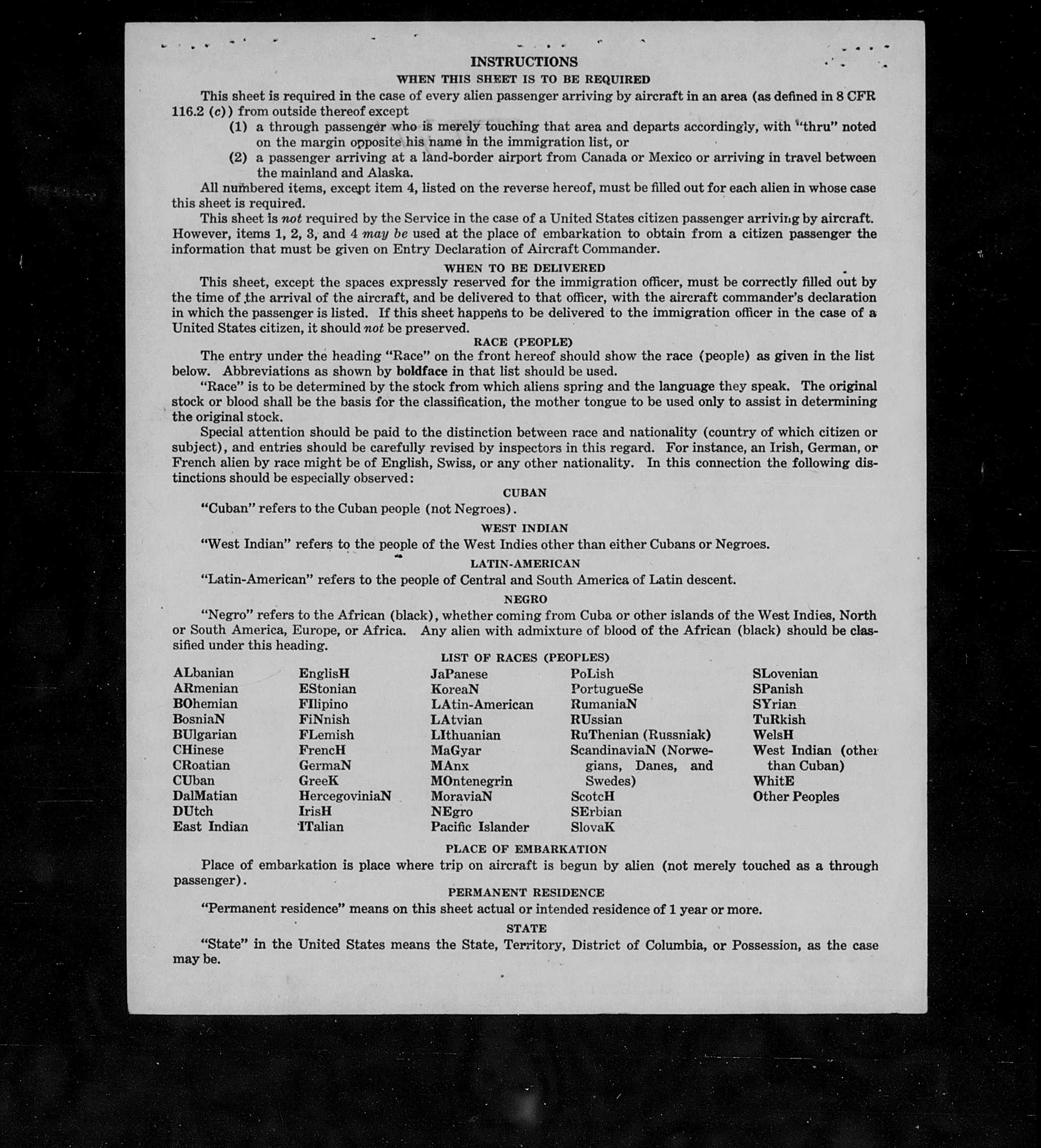 INSTRUCTIONS

WHEN THIS SHEET IS TO BE REQUIRED

This sheet is required in the case of every alien passenger arriving by aircraft in an area (as defined in 8 CFR 116.2 (c)) from outside thereof except

(1) a through passenger who is merely touching that area and departs accordingly, with "thru" noted on the margin opposite his name in the immigration list, or

(2) a passenger arriving at a land-border airport from Canada or Mexico or arriving in travel between the mainland and Alaska.

All numbered items, except item 4, listed on the reverse hereof, must be filled out for each alien in whose case this sheet is required.

This sheet is not required by the Service in the case of a United States citizen passenger arriving by aircraft. However, items 1, 2, 3, and 4 may be used at the place of embarkation to obtain from a citizen passenger the information that must be given on Entry Declaration of Aircraft Commander.

WHEN TO BE DELIVERED

This sheet, except the spaces expressly reserved for the immigration officer, must be correctly filled out by the time of the arrival of the aircraft, and be delivered to that officer, with the aircraft commander's declaration in which the passenger is listed. If this sheet happens to be delivered to the immigration officer in the case of a United States citizen, it should not be preserved.

RACE (PEOPLE)

The entry under the heading "Race" on the front hereof should show the race (people) as given in the list below. Abbreviations as shown by boldface in that list should be used.

"Race" is to be determined by the stock from which aliens spring and the language they speak. The original stock or blood shall be the basis for the classification, the mother tongue to be used only to assist in determining the original stock.

Special attention should be paid to the distinction between race and nationality (country of which citizen or subject), and entries should be carefully revised by inspectors in this regard. For instance, an Irish, German, or French alien by race might be of English, Swiss, or any other nationality. In this connection the following distinctions should be especially observed:

CUBAN

"Cuban" refers to the Cuban people (not Negroes).

WEST INDIAN

"West Indian" refers to the people of the West Indies other than either Cubans or Negroes.

LATIN-AMERICAN

"Latin-American" refers to the people of Central and South America of Latin descent.

NEGRO

"Negro" refers to the African (black), whether coming from Cuba or other islands of the West Indies, North or South America, Europe, or Africa. Any alien with admixture of blood of the African (black) should be classified under this heading.

LIST OF RACES (PEOPLES)

ALbanian
ARmenian
BOhemian
BosniaN
BUlgarian
CHinese
CRoatian
CUban
DalMatian
DUtch
East Indian

EnglisH
EStonian
FIlipino
FiNnish
FLemish
FrencH
GermaN
GreeK
HercegoviniaN
IrisH
ITalian

JaPanese
KoreaN
LAtin-American
LAtvian
LIthuanian
MaGyar
MAnx
MOntenegrin
MoraviaN
NEgro
Pacific Islander

PoLish
PortugueSe
RumaniaN
RUssian
RuThenian (Russniak)
ScandinaviaN (Norwegians, Danes, and Swedes)
ScotcH
SErbian
SlovaK

SLovenian
SPanish
SYrian
TuRkish
WelsH
West Indian (other than Cuban)
WhitE
Other Peoples

PLACE OF EMBARKATION

Place of embarkation is place where trip on aircraft is begun by alien (not merely touched as a through passenger).

PERMANENT RESIDENCE

"Permanent residence" means on this sheet actual or intended residence of 1 year or more.

STATE

"State" in the United States means the State, Territory, District of Columbia, or Possession, as the case may be.